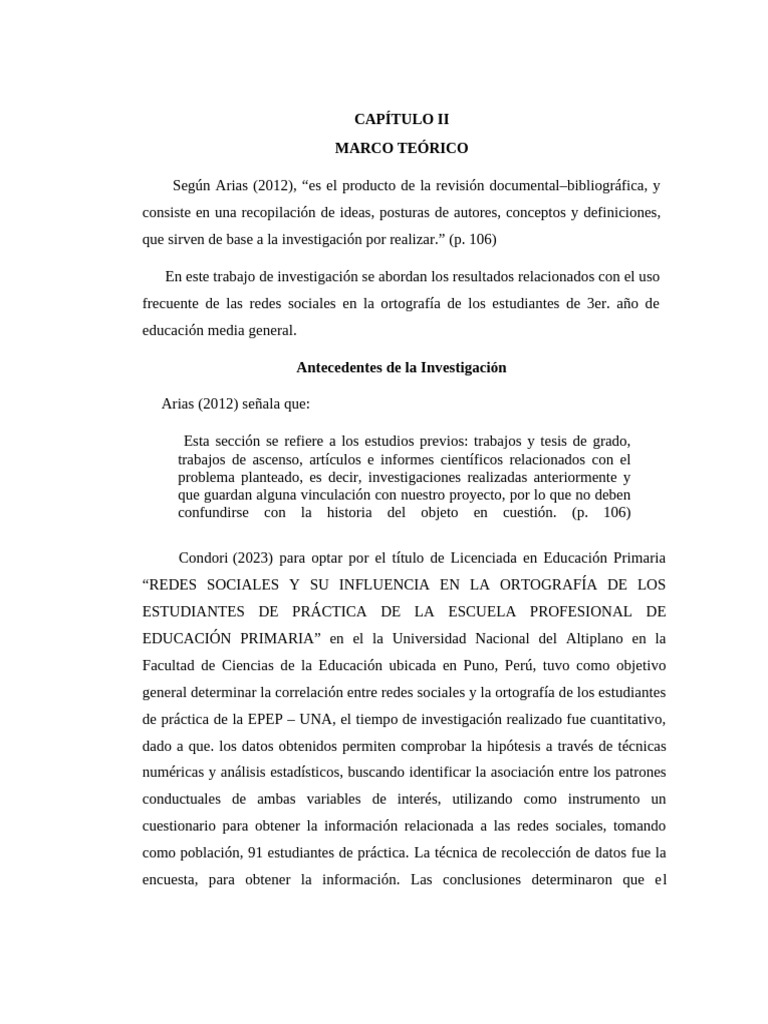 CAPÍTULO II

MARCO TEÓRICO

Según Arias (2012), “es el producto de la revisión documental–bibliográfica, y consiste en una recopilación de ideas, posturas de autores, conceptos y definiciones, que sirven de base a la investigación por realizar.” (p. 106)

En este trabajo de investigación se abordan los resultados relacionados con el uso frecuente de las redes sociales en la ortografía de los estudiantes de 3er. año de educación media general.

Antecedentes de la Investigación

Arias (2012) señala que:

Esta sección se refiere a los estudios previos: trabajos y tesis de grado, trabajos de ascenso, artículos e informes científicos relacionados con el problema planteado, es decir, investigaciones realizadas anteriormente y que guardan alguna vinculación con nuestro proyecto, por lo que no deben confundirse con la historia del objeto en cuestión. (p. 106)

Condori (2023) para optar por el título de Licenciada en Educación Primaria “REDES SOCIALES Y SU INFLUENCIA EN LA ORTOGRAFÍA DE LOS ESTUDIANTES DE PRÁCTICA DE LA ESCUELA PROFESIONAL DE EDUCACIÓN PRIMARIA” en el la Universidad Nacional del Altiplano en la Facultad de Ciencias de la Educación ubicada en Puno, Perú, tuvo como objetivo general determinar la correlación entre redes sociales y la ortografía de los estudiantes de práctica de la EPEP – UNA, el tiempo de investigación realizado fue cuantitativo, dado a que. los datos obtenidos permiten comprobar la hipótesis a través de técnicas numéricas y análisis estadísticos, buscando identificar la asociación entre los patrones conductuales de ambas variables de interés, utilizando como instrumento un cuestionario para obtener la información relacionada a las redes sociales, tomando como población, 91 estudiantes de práctica. La técnica de recolección de datos fue la encuesta, para obtener la información. Las conclusiones determinaron que el